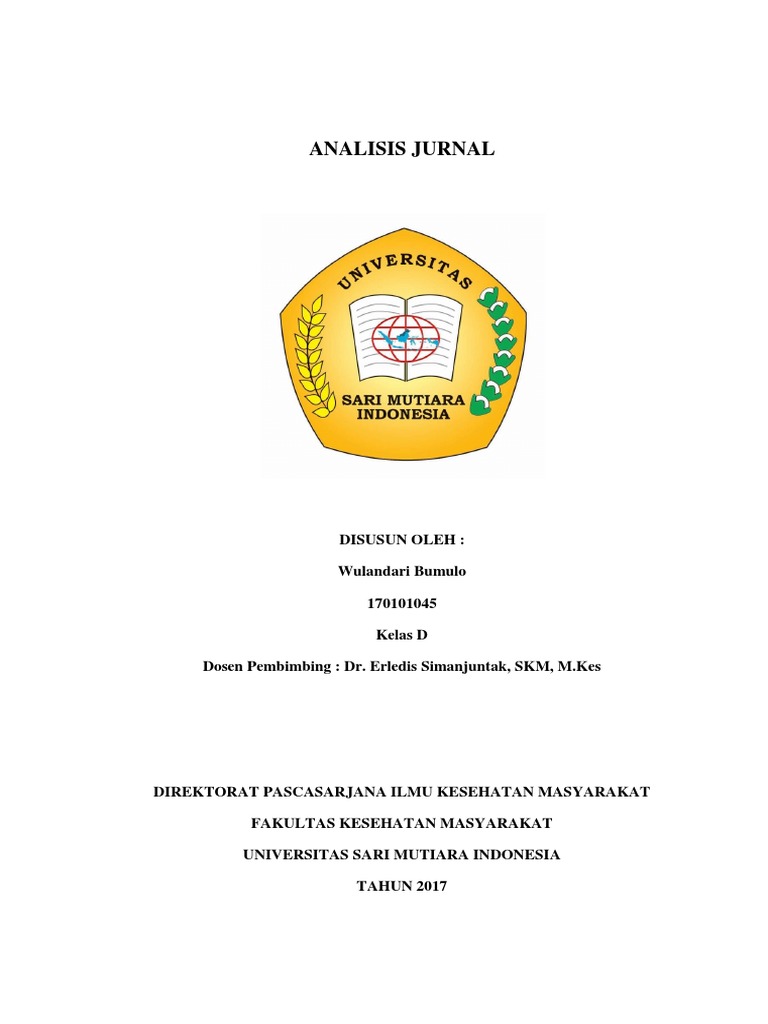 ANALISIS JURNAL

UNIVERSITAS

SARI MUTIARA INDONESIA

DISUSUN OLEH :

Wulandari Bumulo

170101045

Kelas D

Dosen Pembimbing : Dr. Erledis Simanjuntak, SKM, M.Kes

DIREKTORAT PASCASARJANA ILMU KESEHATAN MASYARAKAT

FAKULTAS KESEHATAN MASYARAKAT

UNIVERSITAS SARI MUTIARA INDONESIA

TAHUN 2017